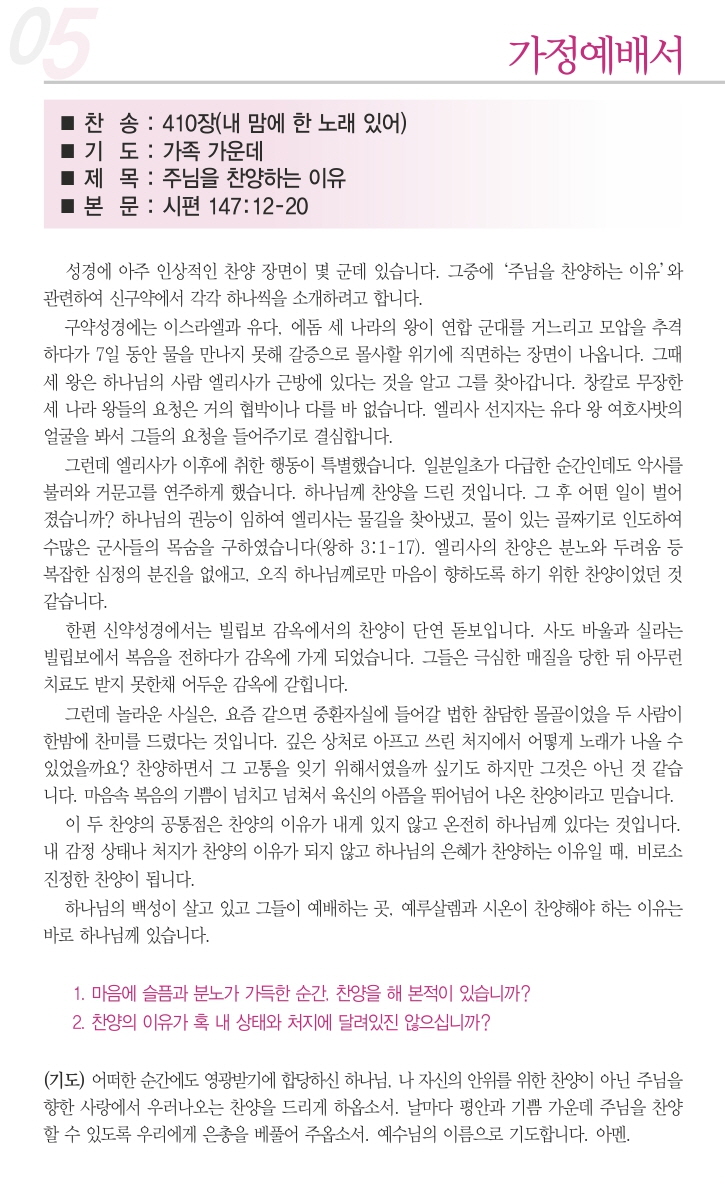 05

가정예배서

■ 찬 송 : 410장(내 맘에 한 노래 있어)
■ 기 도 : 가족 가운데
■ 제 목 : 주님을 찬양하는 이유
■ 본 문 : 시편 147:12-20

성경에 아주 인상적인 찬양 장면이 몇 군데 있습니다. 그중에 '주님을 찬양하는 이유'와 관련하여 신구약에서 각각 하나씩을 소개하려고 합니다.

구약성경에는 이스라엘과 유다, 에돔 세 나라의 왕이 연합 군대를 거느리고 모압을 추격하다가 7일 동안 물을 만나지 못해 갈증으로 몰사할 위기에 직면하는 장면이 나옵니다. 그때 세 왕은 하나님의 사람 엘리사가 근방에 있다는 것을 알고 그를 찾아갑니다. 창칼로 무장한 세 나라 왕들의 요청은 거의 협박이나 다를 바 없습니다. 엘리사 선지자는 유다 왕 여호사밧의 얼굴을 봐서 그들의 요청을 들어주기로 결심합니다.

그런데 엘리사가 이후에 취한 행동이 특별했습니다. 일분일초가 다급한 순간인데도 악사를 불러와 거문고를 연주하게 했습니다. 하나님께 찬양을 드린 것입니다. 그 후 어떤 일이 벌어졌습니까? 하나님의 권능이 임하여 엘리사는 물길을 찾아냈고, 물이 있는 골짜기로 인도하여 수많은 군사들의 목숨을 구하였습니다(왕하 3:1-17). 엘리사의 찬양은 분노와 두려움 등 복잡한 심정의 분진을 없애고, 오직 하나님께로만 마음이 향하도록 하기 위한 찬양이었던 것 같습니다.

한편 신약성경에서는 빌립보 감옥에서의 찬양이 단연 돋보입니다. 사도 바울과 실라는 빌립보에서 복음을 전하다가 감옥에 가게 되었습니다. 그들은 극심한 매질을 당한 뒤 아무런 치료도 받지 못한채 어두운 감옥에 갇힙니다.

그런데 놀라운 사실은, 요즘 같으면 중환자실에 들어갈 법한 참담한 몰골이었을 두 사람이 한밤에 찬미를 드렸다는 것입니다. 깊은 상처로 아프고 쓰린 처지에서 어떻게 노래가 나올 수 있었을까요? 찬양하면서 그 고통을 잊기 위해서였을까 싶기도 하지만 그것은 아닌 것 같습니다. 마음속 복음의 기쁨이 넘치고 넘쳐서 육신의 아픔을 뛰어넘어 나온 찬양이라고 믿습니다.

이 두 찬양의 공통점은 찬양의 이유가 내게 있지 않고 온전히 하나님께 있다는 것입니다. 내 감정 상태나 처지가 찬양의 이유가 되지 않고 하나님의 은혜가 찬양하는 이유일 때, 비로소 진정한 찬양이 됩니다.

하나님의 백성이 살고 있고 그들이 예배하는 곳, 예루살렘과 시온이 찬양해야 하는 이유는 바로 하나님께 있습니다.

1. 마음에 슬픔과 분노가 가득한 순간, 찬양을 해 본적이 있습니까?
2. 찬양의 이유가 혹 내 상태와 처지에 달려있진 않으십니까?

(기도) 어떠한 순간에도 영광받기에 합당하신 하나님, 나 자신의 안위를 위한 찬양이 아닌 주님을 향한 사랑에서 우러나오는 찬양을 드리게 하옵소서. 날마다 평안과 기쁨 가운데 주님을 찬양할 수 있도록 우리에게 은총을 베풀어 주옵소서. 예수님의 이름으로 기도합니다. 아멘.